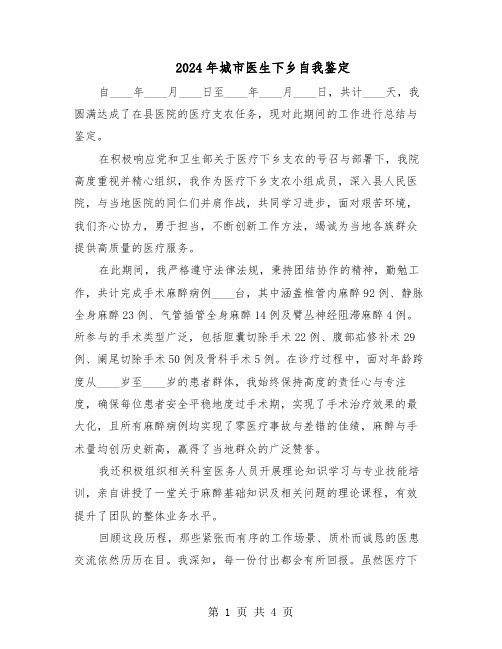 2024年城市医生下乡自我鉴定

自____年____月____日至____年____月____日，共计____天，我圆满达成了在县医院的医疗支农任务，现对此期间的工作进行总结与鉴定。

在积极响应党和卫生部关于医疗下乡支农的号召与部署下，我院高度重视并精心组织，我作为医疗下乡支农小组成员，深入县人民医院，与当地医院的同仁们并肩作战，共同学习进步，面对艰苦环境，我们齐心协力，勇于担当，不断创新工作方法，竭诚为当地各族群众提供高质量的医疗服务。

在此期间，我严格遵守法律法规，秉持团结协作的精神，勤勉工作，共计完成手术麻醉病例____台，其中涵盖椎管内麻醉92例、静脉全身麻醉23例、气管插管全身麻醉14例及臂丛神经阻滞麻醉4例。所参与的手术类型广泛，包括胆囊切除手术22例、腹部疝修补术29例、阑尾切除手术50例及骨科手术5例。在诊疗过程中，面对年龄跨度从____岁至____岁的患者群体，我始终保持高度的责任心与专注度，确保每位患者安全平稳地度过手术期，实现了手术治疗效果的最大化，且所有麻醉病例均实现了零医疗事故与差错的佳绩，麻醉与手术量均创历史新高，赢得了当地群众的广泛赞誉。

我还积极组织相关科室医务人员开展理论知识学习与专业技能培训，亲自讲授了一堂关于麻醉基础知识及相关问题的理论课程，有效提升了团队的整体业务水平。

回顾这段历程，那些紧张而有序的工作场景、质朴而诚恳的医患交流依然历历在目。我深知，每一份付出都会有所回报。虽然医疗下

第 1 页 共 4 页